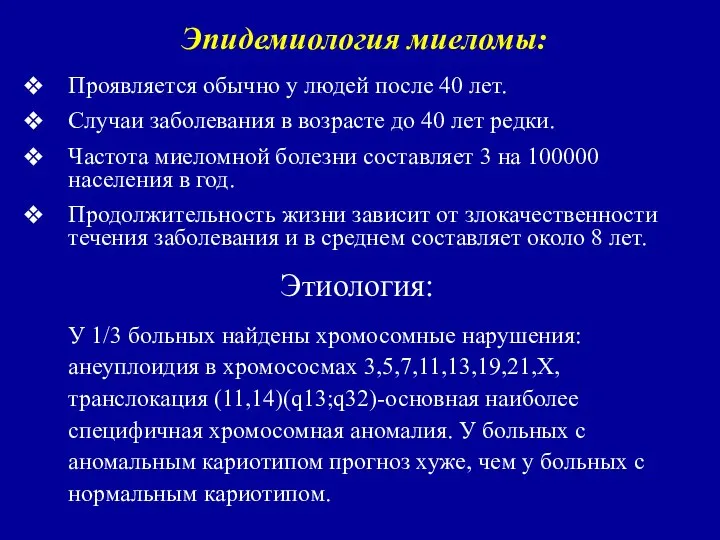 Эпидемиология миеломы:

❖ Проявляется обычно у людей после 40 лет.

❖ Случаи заболевания в возрасте до 40 лет редки.

❖ Частота миеломной болезни составляет 3 на 100000 населения в год.

❖ Продолжительность жизни зависит от злокачественности течения заболевания и в среднем составляет около 8 лет.

Этиология:

У 1/3 больных найдены хромосомные нарушения: анеуплоидия в хромососмах 3,5,7,11,13,19,21,X, транслокация (11,14)(q13;q32)-основная наиболее специфичная хромосомная аномалия. У больных с аномальным кариотипом прогноз хуже, чем у больных с нормальным кариотипом.